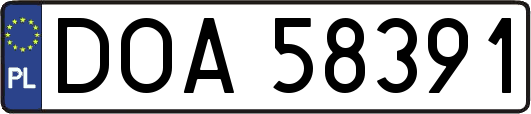 PL
DOA 58391